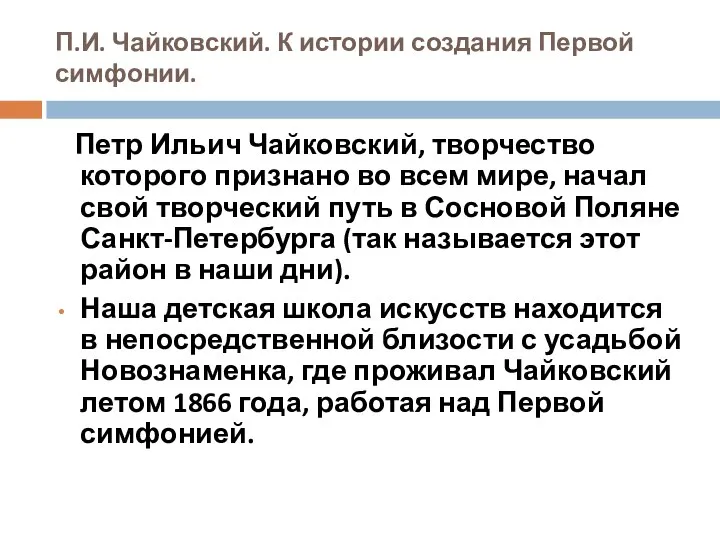 П.И. Чайковский. К истории создания Первой симфонии.

Петр Ильич Чайковский, творчество которого признано во всем мире, начал свой творческий путь в Сосновой Поляне Санкт-Петербурга (так называется этот район в наши дни).

• Наша детская школа искусств находится в непосредственной близости с усадьбой Новознаменка, где проживал Чайковский летом 1866 года, работая над Первой симфонией.